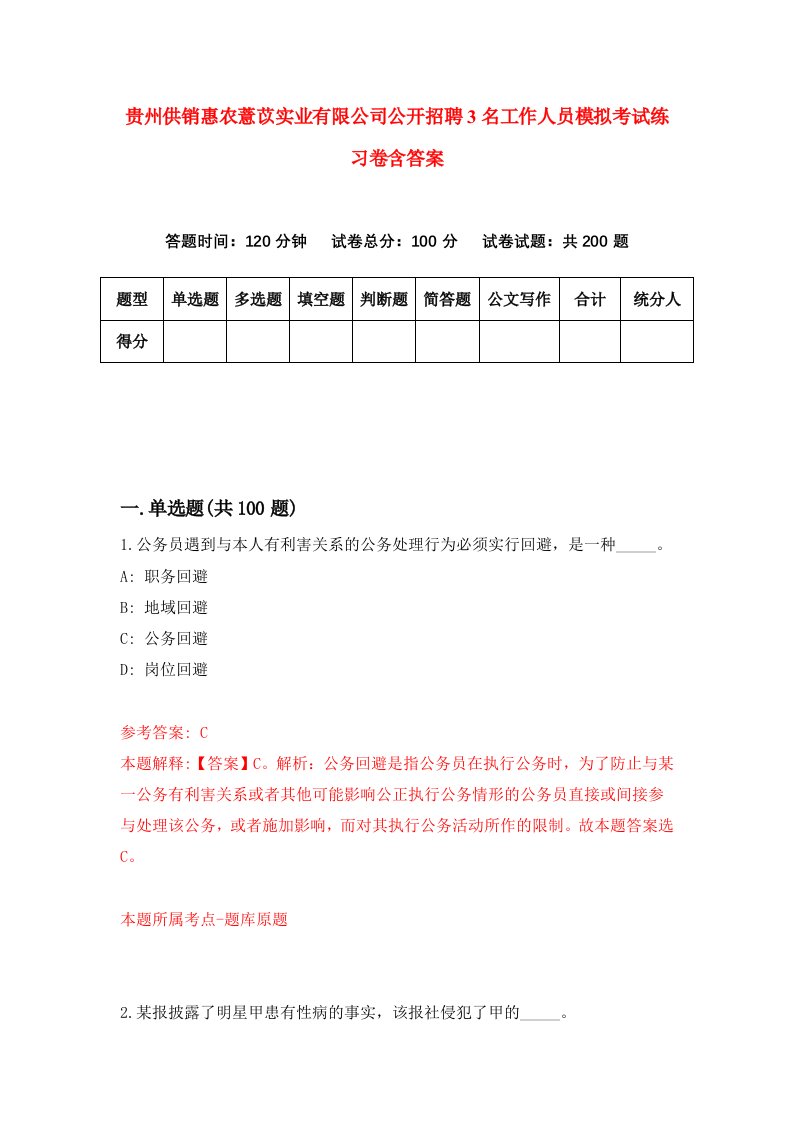 贵州供销惠农薏苡实业有限公司公开招聘3名工作人员模拟考试练习卷含答案

答题时间：120分钟　试卷总分：100分　试卷试题：共200题

| 题型 | 单选题 | 多选题 | 填空题 | 判断题 | 简答题 | 公文写作 | 合计 | 统分人 |
|---|---|---|---|---|---|---|---|---|
| 得分 | | | | | | | | |

一.单选题(共100题)

1.公务员遇到与本人有利害关系的公务处理行为必须实行回避，是一种_____。

A: 职务回避

B: 地域回避

C: 公务回避

D: 岗位回避

参考答案: C

本题解释:【答案】C。解析：公务回避是指公务员在执行公务时，为了防止与某一公务有利害关系或者其他可能影响公正执行公务情形的公务员直接或间接参与处理该公务，或者施加影响，而对其执行公务活动所作的限制。故本题答案选C。

本题所属考点-题库原题

2.某报披露了明星甲患有性病的事实，该报社侵犯了甲的_____。